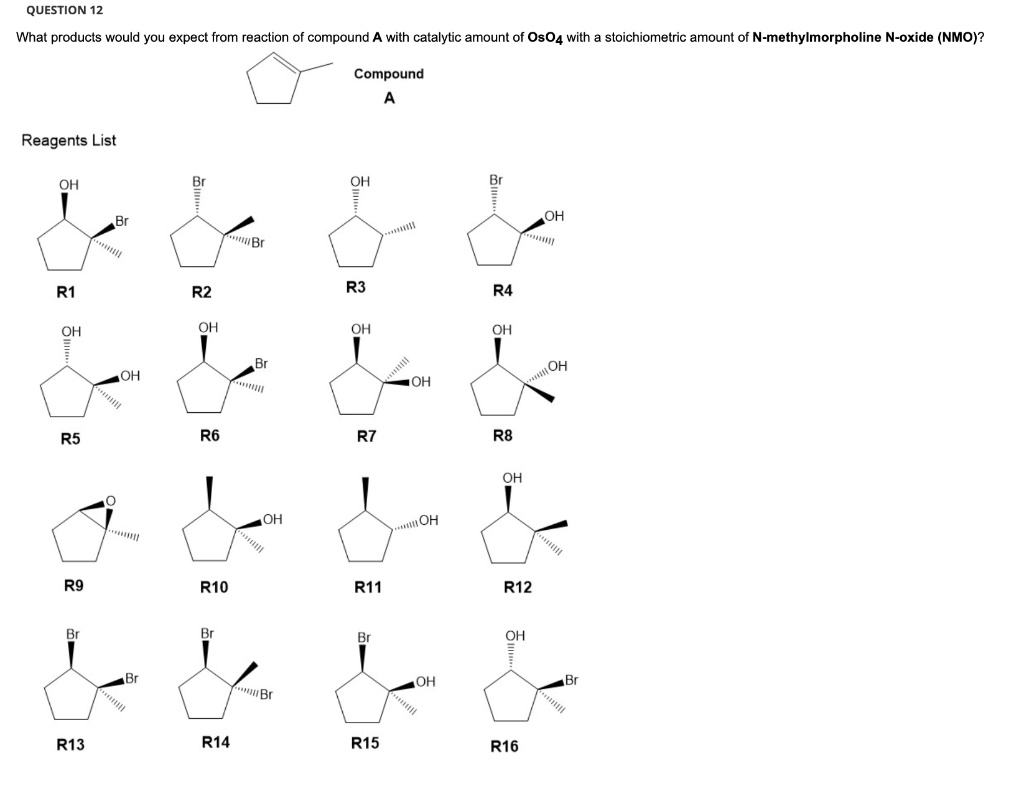 QUESTION 12

What products would you expect from reaction of compound **A** with catalytic amount of **$OsO_4$** with a stoichiometric amount of **N-methylmorpholine N-oxide (NMO)**?

Compound
A

Reagents List

OH
Br
R1

Br
Br
R2

OH
R3

Br
OH
R4

OH
OH
R5

OH
Br
R6

OH
OH
R7

OH
OH
R8

O
R9

OH
R10

OH
R11

OH
R12

Br
Br
R13

Br
Br
R14

Br
OH
R15

OH
Br
R16